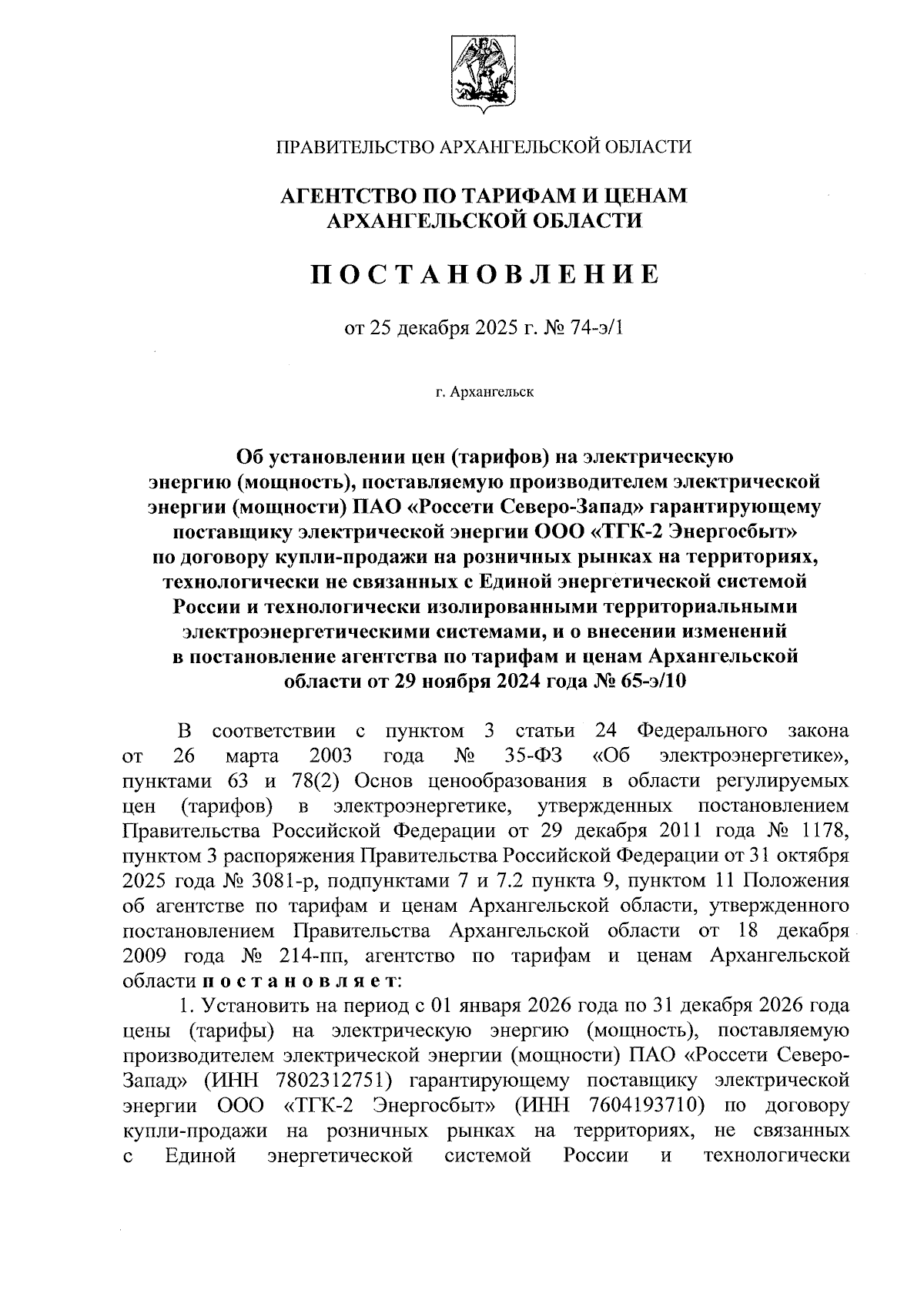 ПРАВИТЕЛЬСТВО АРХАНГЕЛЬСКОЙ ОБЛАСТИ

АГЕНТСТВО ПО ТАРИФАМ И ЦЕНАМ АРХАНГЕЛЬСКОЙ ОБЛАСТИ

ПОСТАНОВЛЕНИЕ

от 25 декабря 2025 г. № 74-э/1

г. Архангельск

Об установлении цен (тарифов) на электрическую энергию (мощность), поставляемую производителем электрической энергии (мощности) ПАО «Россети Северо-Запад» гарантирующему поставщику электрической энергии ООО «ТГК-2 Энергосбыт» по договору купли-продажи на розничных рынках на территориях, технологически не связанных с Единой энергетической системой России и технологически изолированными территориальными электроэнергетическими системами, и о внесении изменений в постановление агентства по тарифам и ценам Архангельской области от 29 ноября 2024 года № 65-э/10

В соответствии с пунктом 3 статьи 24 Федерального закона от 26 марта 2003 года № 35-ФЗ «Об электроэнергетике», пунктами 63 и 78(2) Основ ценообразования в области регулируемых цен (тарифов) в электроэнергетике, утвержденных постановлением Правительства Российской Федерации от 29 декабря 2011 года № 1178, пунктом 3 распоряжения Правительства Российской Федерации от 31 октября 2025 года № 3081-р, подпунктами 7 и 7.2 пункта 9, пунктом 11 Положения об агентстве по тарифам и ценам Архангельской области, утвержденного постановлением Правительства Архангельской области от 18 декабря 2009 года № 214-пп, агентство по тарифам и ценам Архангельской области постановляет:

1. Установить на период с 01 января 2026 года по 31 декабря 2026 года цены (тарифы) на электрическую энергию (мощность), поставляемую производителем электрической энергии (мощности) ПАО «Россети Северо-Запад» (ИНН 7802312751) гарантирующему поставщику электрической энергии ООО «ТГК-2 Энергосбыт» (ИНН 7604193710) по договору купли-продажи на розничных рынках на территориях, не связанных с Единой энергетической системой России и технологически